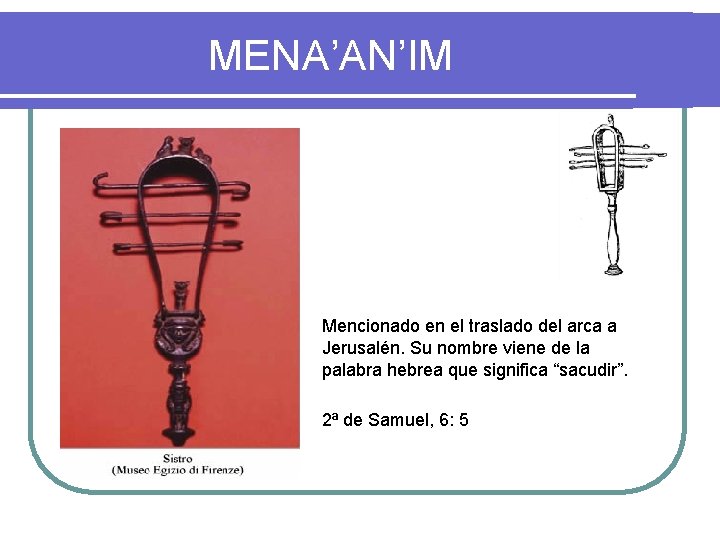 MENA'AN'IM

Sistro
(Museo Egizio di Firenze)

Mencionado en el traslado del arca a Jerusalén. Su nombre viene de la palabra hebrea que significa "sacudir".

2ª de Samuel, 6: 5